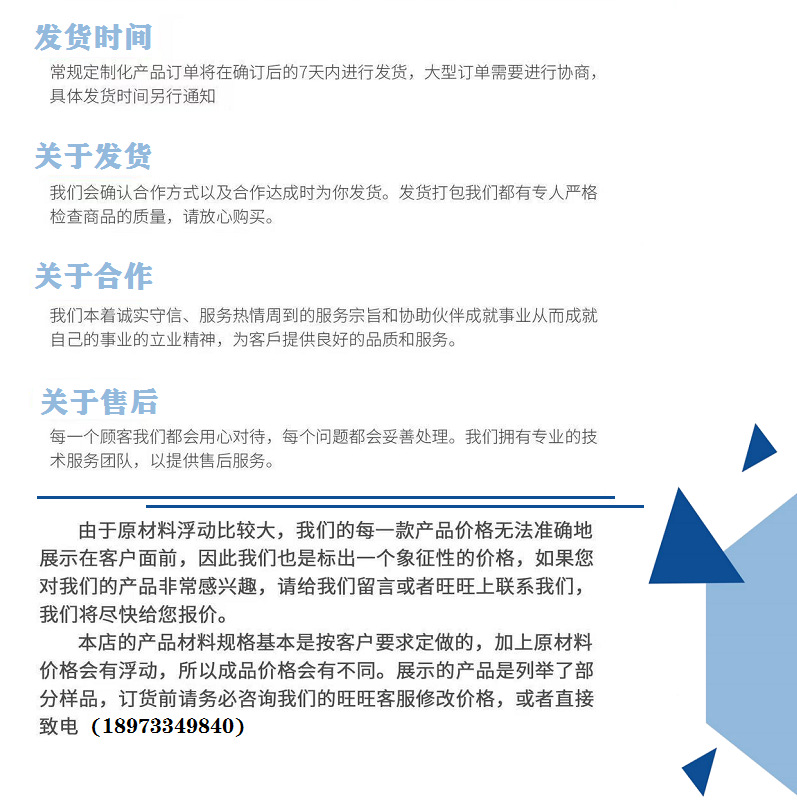 发货时间

常规定制化产品订单将在确订后的7天内进行发货，大型订单需要进行协商，具体发货时间另行通知

关于发货

我们会确认合作方式以及合作达成时为你发货。发货打包我们都有专人严格检查商品的质量，请放心购买。

关于合作

我们本着诚实守信、服务热情周到的服务宗旨和协助伙伴成就事业从而成就自己的事业的立业精神，为客戶提供良好的品质和服务。

关于售后

每一个顾客我们都会用心对待，每个问题都会妥善处理。我们拥有专业的技术服务团队，以提供售后服务。

由于原材料浮动比较大，我们的每一款产品价格无法准确地展示在客户面前，因此我们也是标出一个象征性的价格，如果您对我们的产品非常感兴趣，请给我们留言或者旺旺上联系我们，我们将尽快给您报价。

本店的产品材料规格基本是按客户要求定做的，加上原材料价格会有浮动，所以成品价格会有不同。展示的产品是列举了部分样品，订货前请务必咨询我们的旺旺客服修改价格，或者直接致电（18973349840）